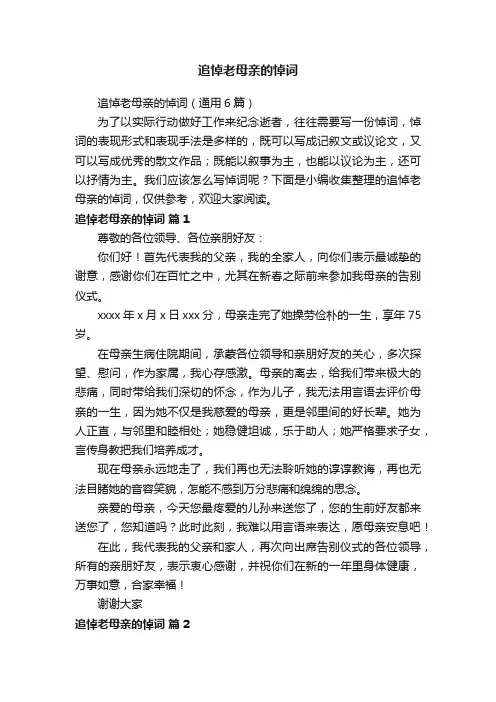 追悼老母亲的悼词

追悼老母亲的悼词（通用6篇）

为了以实际行动做好工作来纪念逝者，往往需要写一份悼词，悼词的表现形式和表现手法是多样的，既可以写成记叙文或议论文，又可以写成优秀的散文作品；既能以叙事为主，也能以议论为主，还可以抒情为主。我们应该怎么写悼词呢？下面是小编收集整理的追悼老母亲的悼词，仅供参考，欢迎大家阅读。

追悼老母亲的悼词 篇1

尊敬的各位领导、各位亲朋好友：

你们好！首先代表我的父亲，我的全家人，向你们表示最诚挚的谢意，感谢你们在百忙之中，尤其在新春之际前来参加我母亲的告别仪式。

xxxx年x月x日xxx分，母亲走完了她操劳俭朴的一生，享年75岁。

在母亲生病住院期间，承蒙各位领导和亲朋好友的关心，多次探望、慰问，作为家属，我心存感激。母亲的离去，给我们带来极大的悲痛，同时带给我们深切的怀念，作为儿子，我无法用言语去评价母亲的一生，因为她不仅是我慈爱的母亲，更是邻里间的好长辈。她为人正直，与邻里和睦相处；她稳健坦诚，乐于助人；她严格要求子女，言传身教把我们培养成才。

现在母亲永远地走了，我们再也无法聆听她的谆谆教诲，再也无法目睹她的音容笑貌，怎能不感到万分悲痛和绵绵的思念。

亲爱的母亲，今天您最疼爱的儿孙来送您了，您的生前好友都来送您了，您知道吗？此时此刻，我难以用言语来表达，愿母亲安息吧！

在此，我代表我的父亲和家人，再次向出席告别仪式的各位领导，所有的亲朋好友，表示衷心感谢，并祝你们在新的一年里身体健康，万事如意，合家幸福！

谢谢大家

追悼老母亲的悼词 篇2